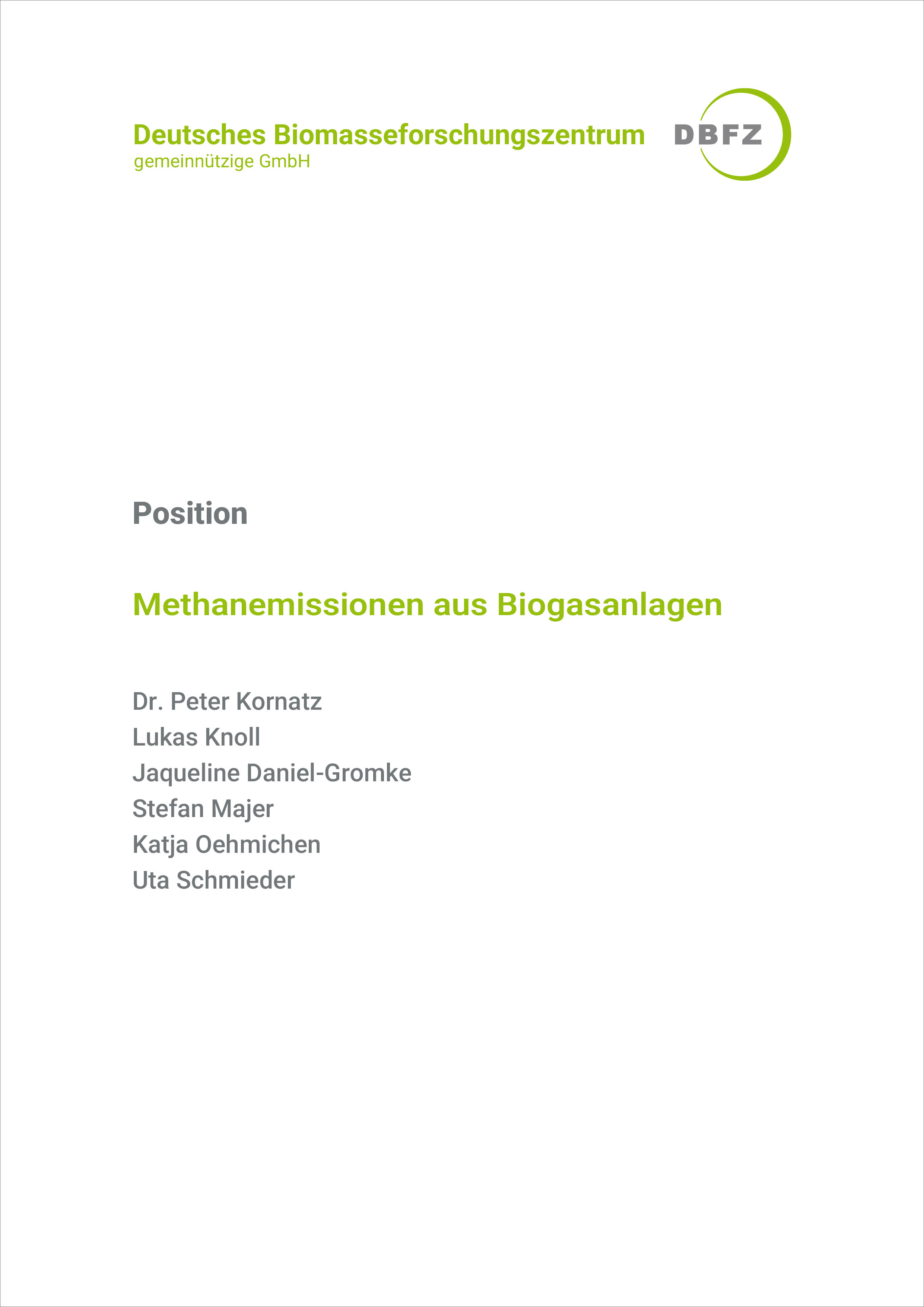 Deutsches Biomasseforschungszentrum
gemeinnützige GmbH

DBFZ

Position

Methanemissionen aus Biogasanlagen

Dr. Peter Kornatz
Lukas Knoll
Jaqueline Daniel-Gromke
Stefan Majer
Katja Oehmichen
Uta Schmieder